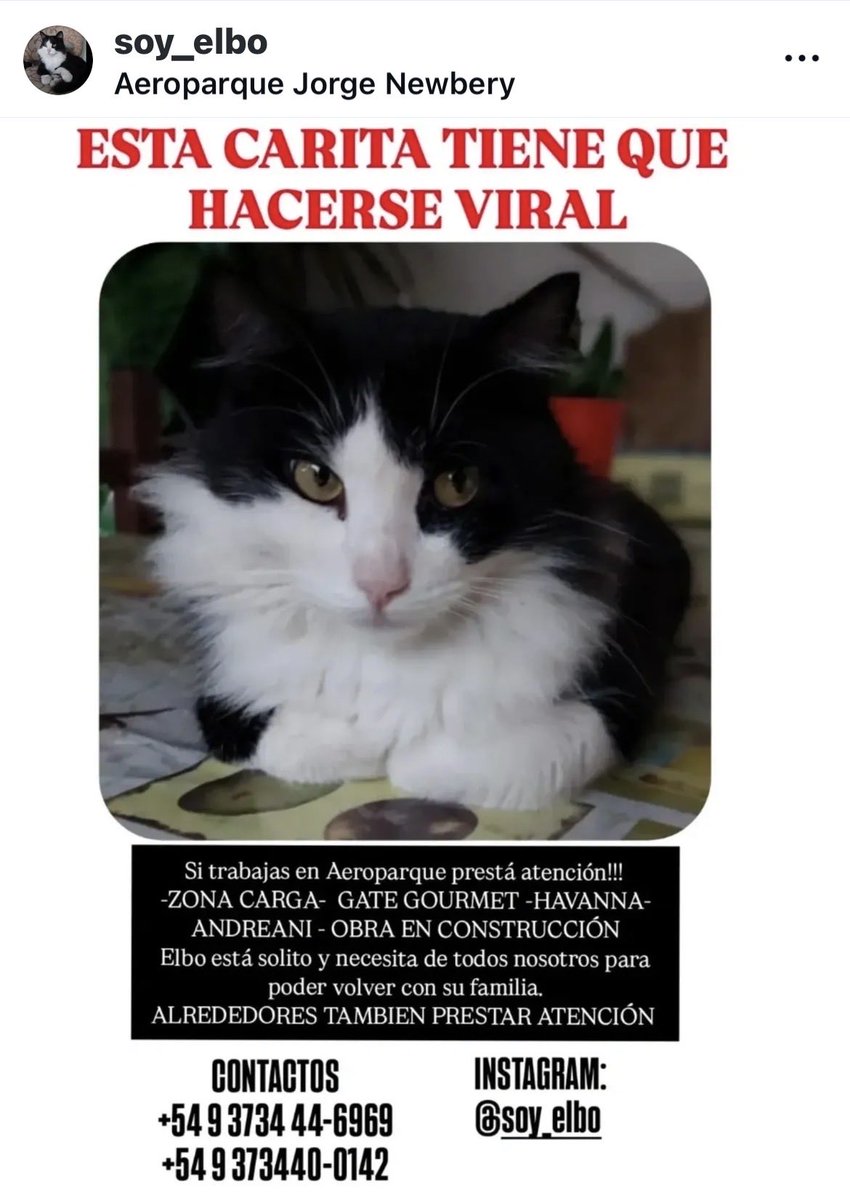 soy_elbo
Aeroparque Jorge Newbery
...

ESTA CARITA TIENE QUE HACERSE VIRAL

Si trabajas en Aeroparque prestá atención!!!
-ZONA CARGA- GATE GOURMET -HAVANNA-
ANDREANI - OBRA EN CONSTRUCCIÓN
Elbo está solito y necesita de todos nosotros para poder volver con su familia.
ALREDEDORES TAMBIEN PRESTAR ATENCIÓN

CONTACTOS
+54 9 3734 44-6969
+54 9 373440-0142

INSTAGRAM:
@soy_elbo